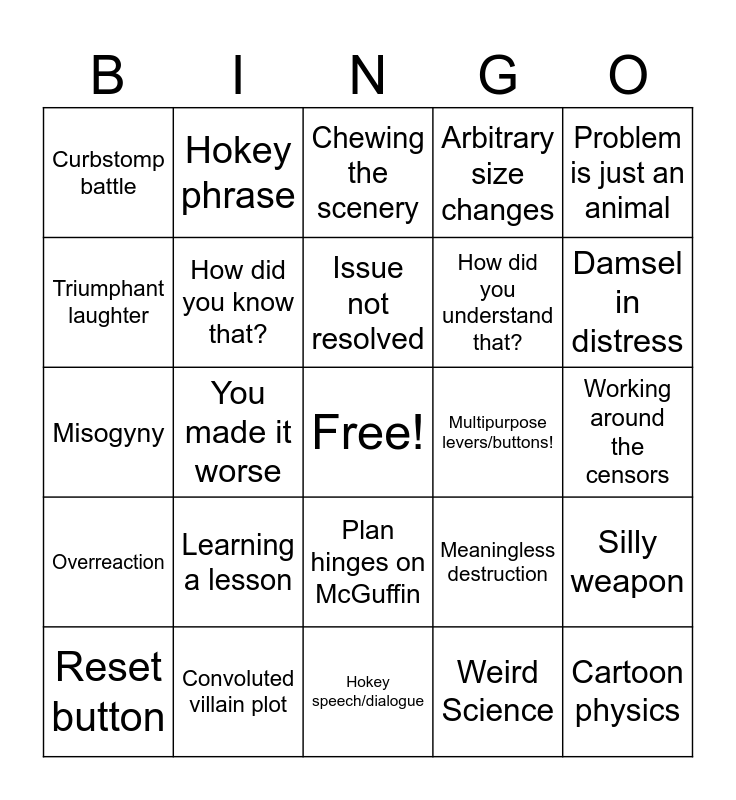 | B | I | N | G | O |
|---|---|---|---|---|
| Curbstomp battle | Hokey phrase | Chewing the scenery | Arbitrary size changes | Problem is just an animal |
| Triumphant laughter | How did you know that? | Issue not resolved | How did you understand that? | Damsel in distress |
| Misogyny | You made it worse | Free! | Multipurpose levers/buttons! | Working around the censors |
| Overreaction | Learning a lesson | Plan hinges on McGuffin | Meaningless destruction | Silly weapon |
| Reset button | Convoluted villain plot | Hokey speech/dialogue | Weird Science | Cartoon physics |